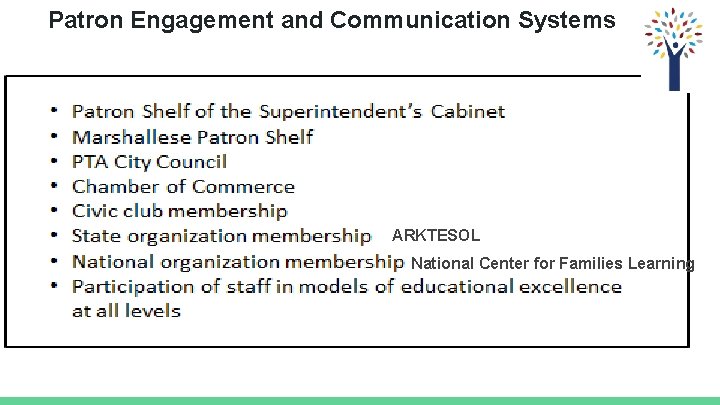 Patron Engagement and Communication Systems

• Patron Shelf of the Superintendent's Cabinet
• Marshallese Patron Shelf
• PTA City Council
• Chamber of Commerce
• Civic club membership
• State organization membership ARKTESOL
• National organization membership National Center for Families Learning
• Participation of staff in models of educational excellence at all levels